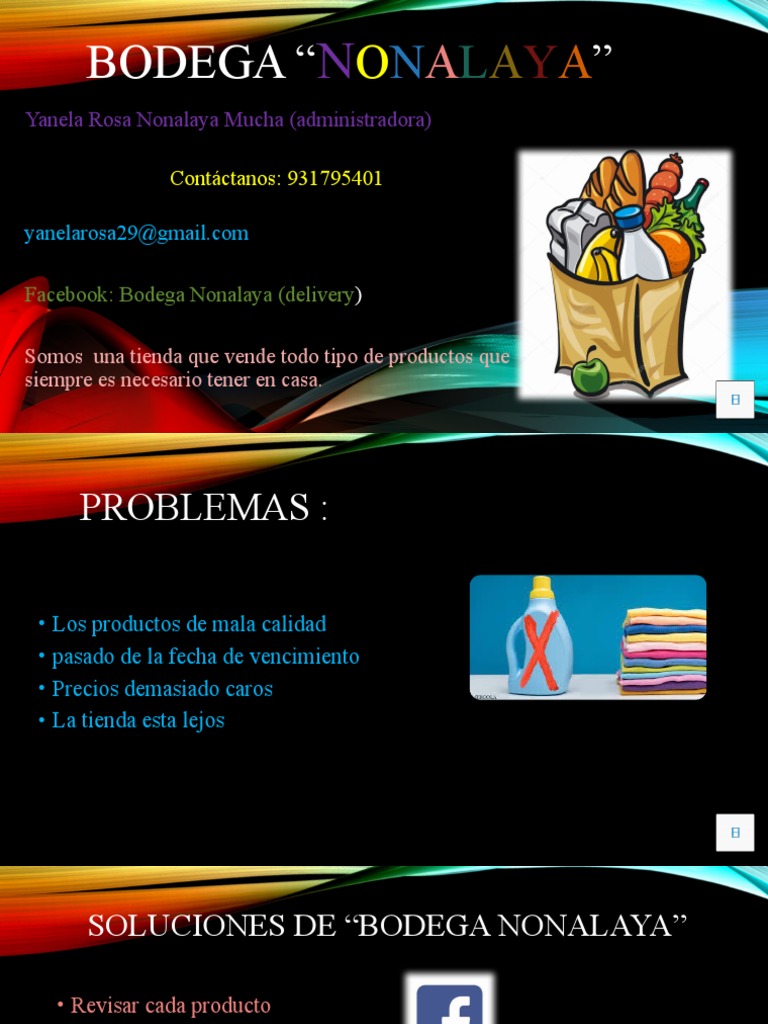 BODEGA "NONALAYA"

Yanela Rosa Nonalaya Mucha (administradora)

Contáctanos: 931795401

yanelarosa29@gmail.com

Facebook: Bodega Nonalaya (delivery)

Somos una tienda que vende todo tipo de productos que siempre es necesario tener en casa.

PROBLEMAS :

• Los productos de mala calidad
• pasado de la fecha de vencimiento
• Precios demasiado caros
• La tienda esta lejos

SOLUCIONES DE "BODEGA NONALAYA"

• Revisar cada producto